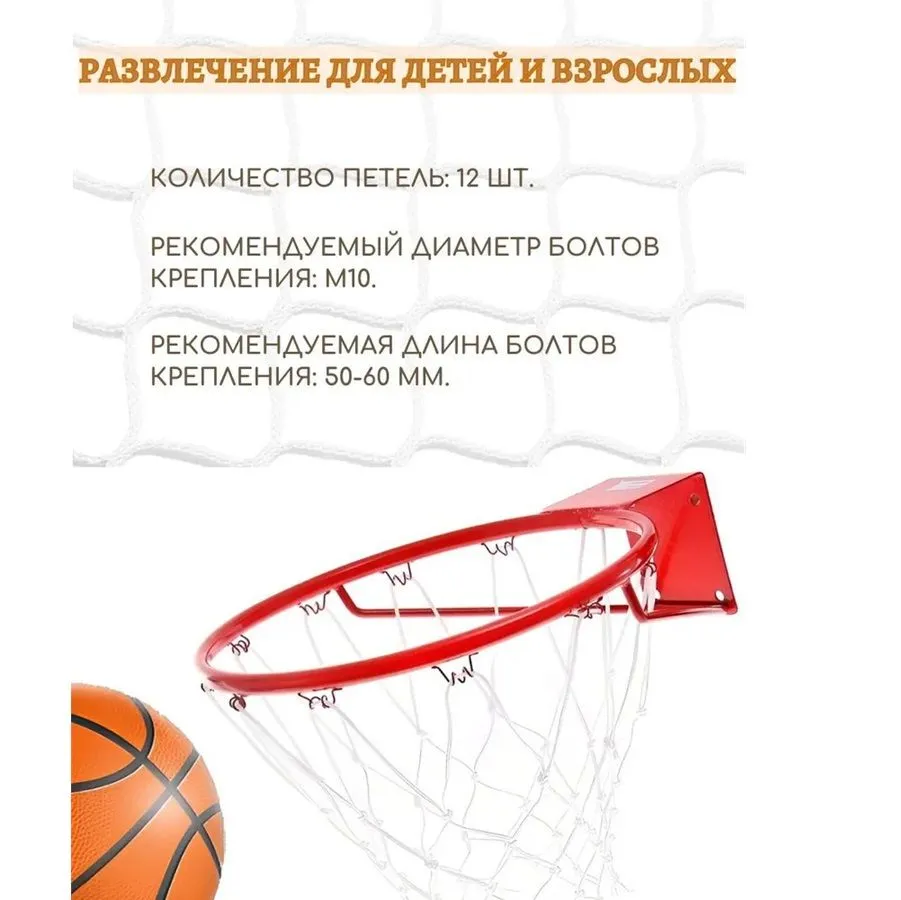 РАЗВЛЕЧЕНИЕ ДЛЯ ДЕТЕЙ И ВЗРОСЛЫХ

КОЛИЧЕСТВО ПЕТЕЛЬ: 12 ШТ.

РЕКОМЕНДУЕМЫЙ ДИАМЕТР БОЛТОВ КРЕПЛЕНИЯ: М10.

РЕКОМЕНДУЕМАЯ ДЛИНА БОЛТОВ КРЕПЛЕНИЯ: 50-60 ММ.